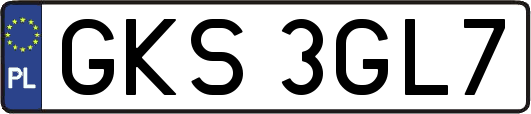 PL
GKS 3GL7